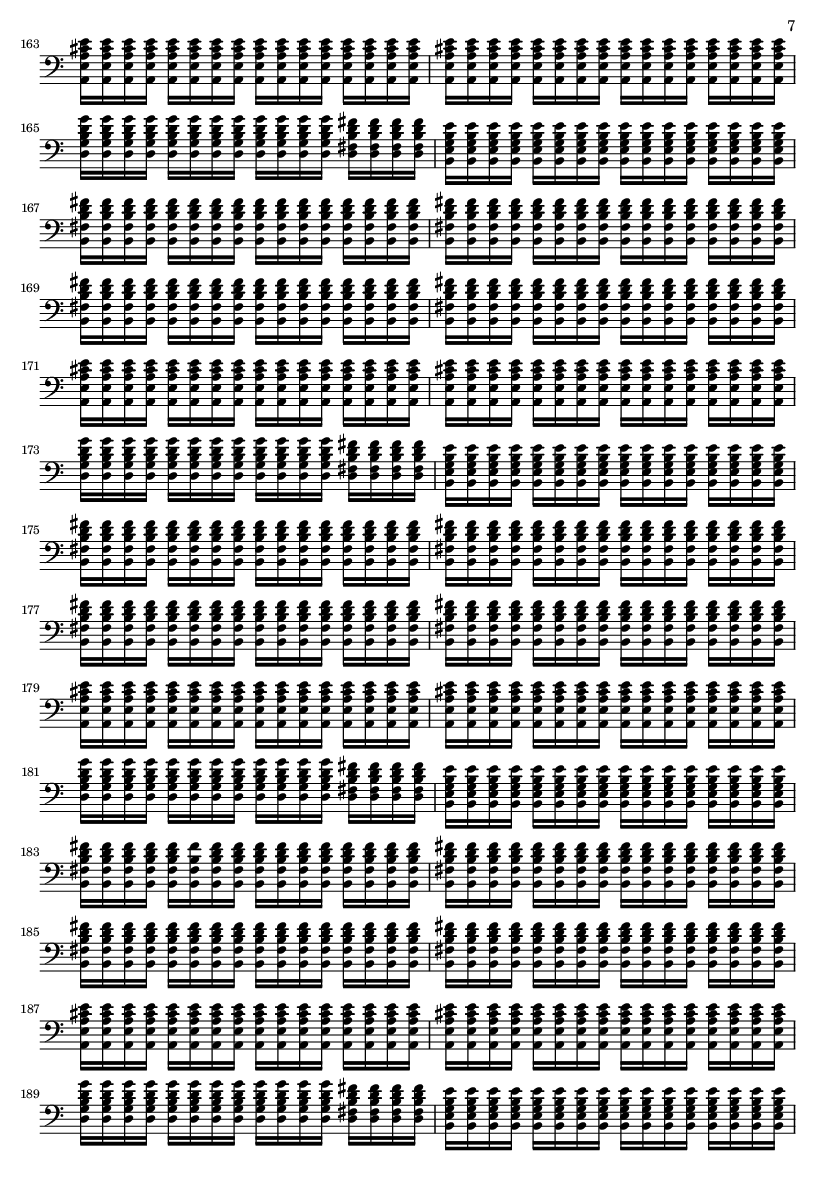 7

163

165

167

169

171

173

175

177

179

181

183

185

187

189